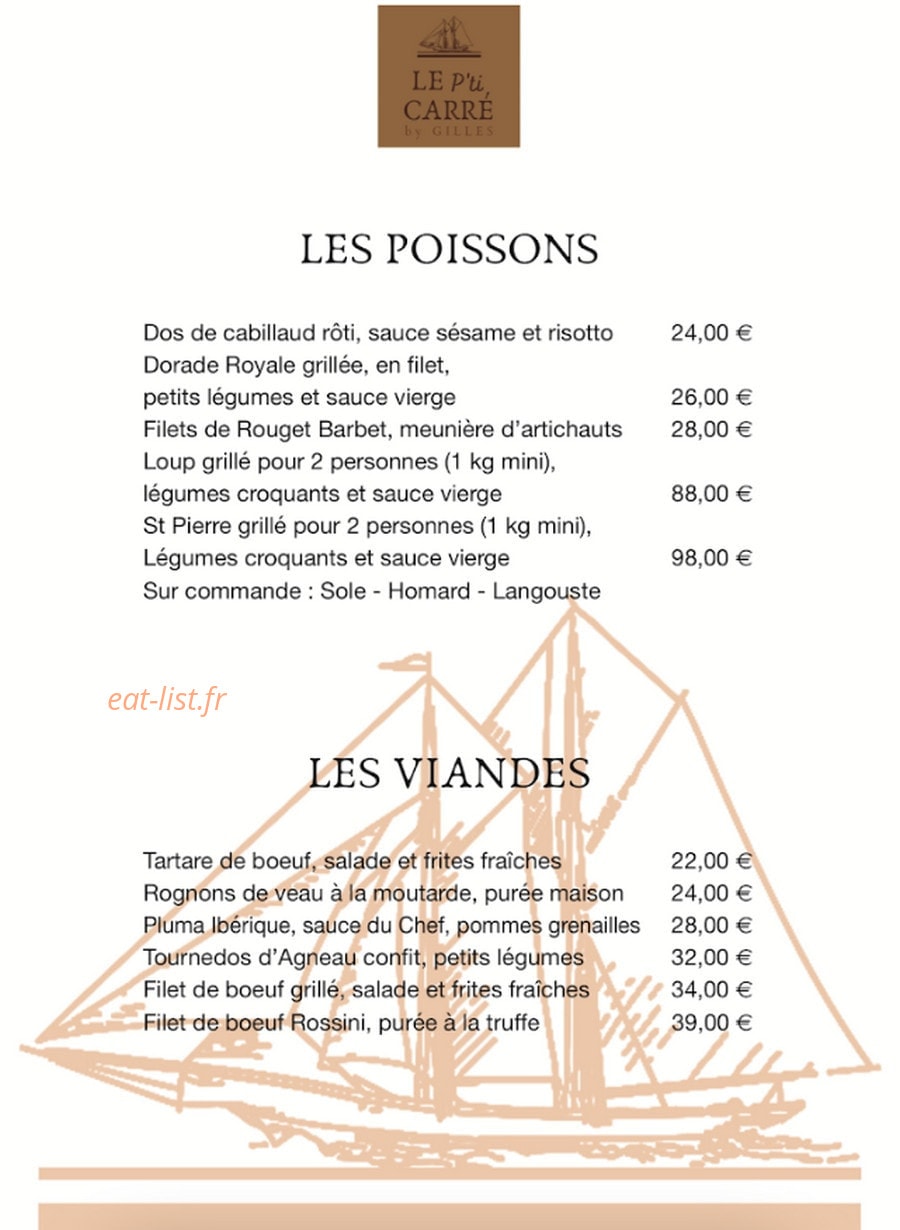 LE P'ti CARRÉ
by GILLES

LES POISSONS

Dos de cabillaud rôti, sauce sésame et risotto 24,00 €
Dorade Royale grillée, en filet,
petits légumes et sauce vierge 26,00 €
Filets de Rouget Barbet, meunière d'artichauts 28,00 €
Loup grillé pour 2 personnes (1 kg mini),
légumes croquants et sauce vierge 88,00 €
St Pierre grillé pour 2 personnes (1 kg mini),
Légumes croquants et sauce vierge 98,00 €
Sur commande : Sole - Homard - Langouste

LES VIANDES

Tartare de boeuf, salade et frites fraîches 22,00 €
Rognons de veau à la moutarde, purée maison 24,00 €
Pluma Ibérique, sauce du Chef, pommes grenailles 28,00 €
Tournedos d'Agneau confit, petits légumes 32,00 €
Filet de boeuf grillé, salade et frites fraîches 34,00 €
Filet de boeuf Rossini, purée à la truffe 39,00 €

eat-list.fr